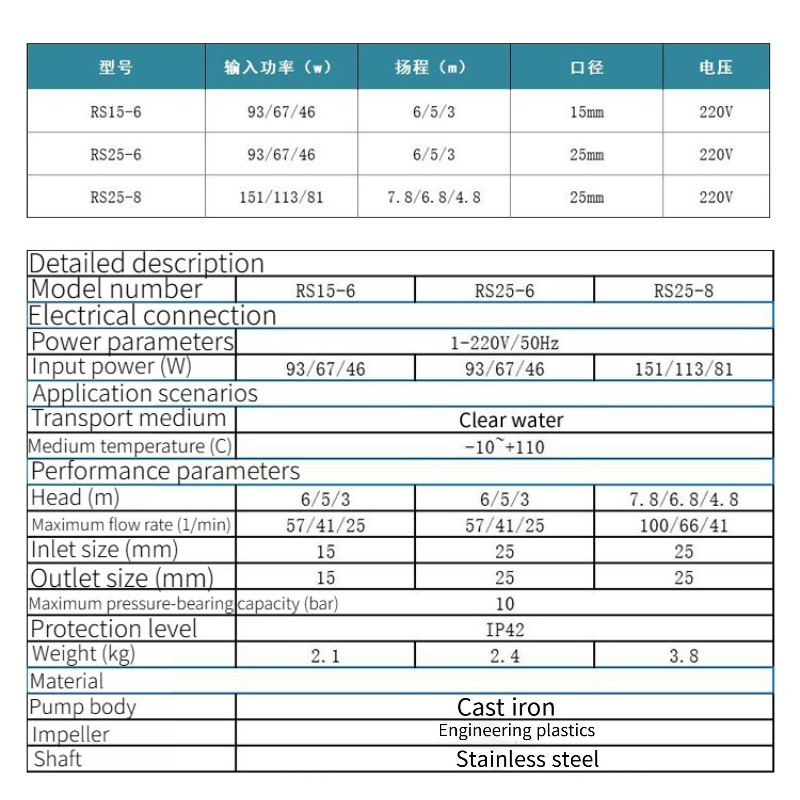 | 型号 | 输入功率（w） | 扬程（m） | 口径 | 电压 |
|---|---|---|---|---|
| RS15-6 | 93/67/46 | 6/5/3 | 15mm | 220V |
| RS25-6 | 93/67/46 | 6/5/3 | 25mm | 220V |
| RS25-8 | 151/113/81 | 7.8/6.8/4.8 | 25mm | 220V |

| Detailed description | | | |
|---|---|---|---|
| Model number | RS15-6 | RS25-6 | RS25-8 |
| Electrical connection | | | |
| Power parameters | 1-220V/50Hz | | |
| Input power (W) | 93/67/46 | 93/67/46 | 151/113/81 |
| Application scenarios | | | |
| Transport medium | Clear water | | |
| Medium temperature (C) | -10~+110 | | |
| Performance parameters | | | |
| Head (m) | 6/5/3 | 6/5/3 | 7.8/6.8/4.8 |
| Maximum flow rate (1/min) | 57/41/25 | 57/41/25 | 100/66/41 |
| Inlet size (mm) | 15 | 25 | 25 |
| Outlet size (mm) | 15 | 25 | 25 |
| Maximum pressure-bearing capacity (bar) | 10 | | |
| Protection level | IP42 | | |
| Weight (kg) | 2.1 | 2.4 | 3.8 |
| Material | | | |
| Pump body | Cast iron | | |
| Impeller | Engineering plastics | | |
| Shaft | Stainless steel | | |